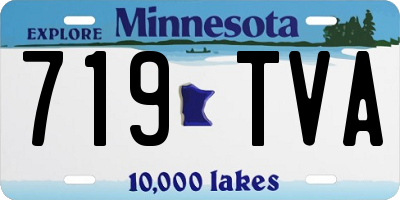 EXPLORE Minnesota

719 TVA

10,000 lakes